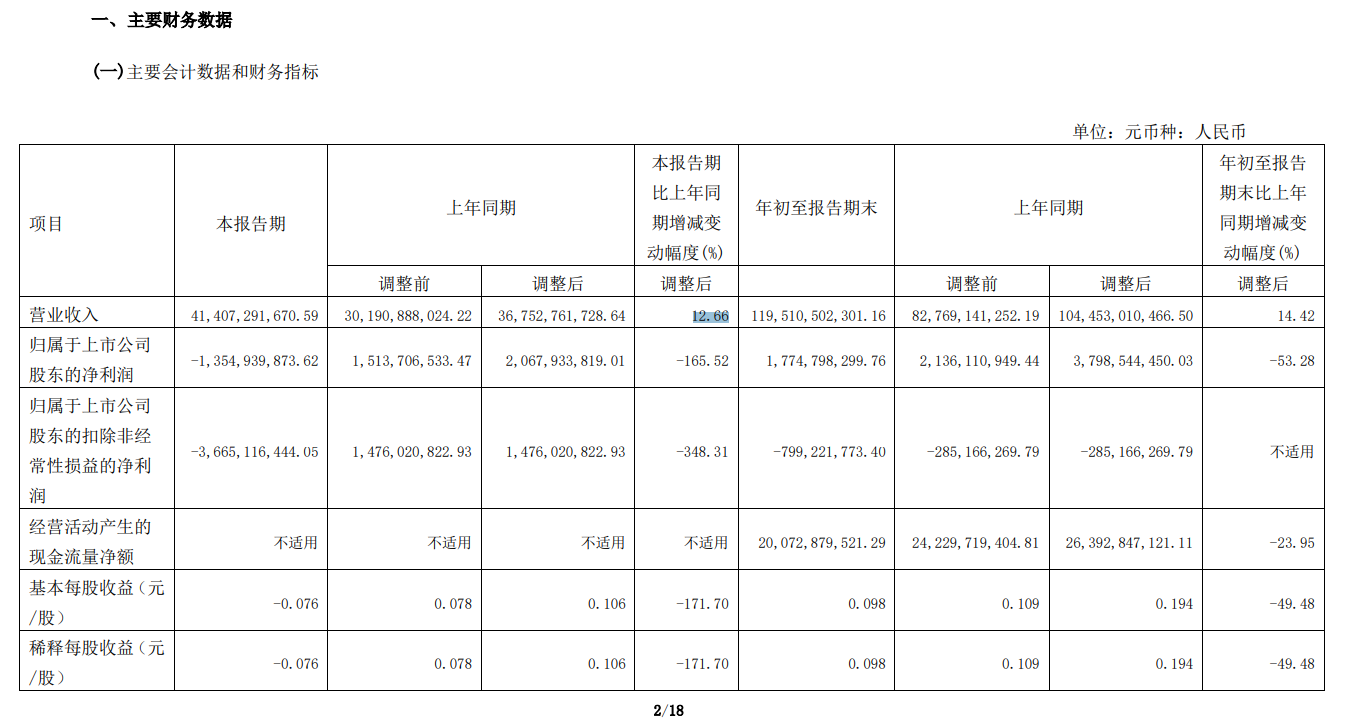 一、主要财务数据

(一)主要会计数据和财务指标

单位：元币种：人民币

| 项目 | 本报告期 | 上年同期 | | 本报告期比上年同期增减变动幅度(%) | 年初至报告期末 | 上年同期 | | 年初至报告期末比上年同期增减变动幅度(%) |
|---|---|---|---|---|---|---|---|---|
| | | 调整前 | 调整后 | 调整后 | | 调整前 | 调整后 | 调整后 |
| 营业收入 | 41,407,291,670.59 | 30,190,888,024.22 | 36,752,761,728.64 | 12.66 | 119,510,502,301.16 | 82,769,141,252.19 | 104,453,010,466.50 | 14.42 |
| 归属于上市公司股东的净利润 | -1,354,939,873.62 | 1,513,706,533.47 | 2,067,933,819.01 | -165.52 | 1,774,798,299.76 | 2,136,110,949.44 | 3,798,544,450.03 | -53.28 |
| 归属于上市公司股东的扣除非经常性损益的净利润 | -3,665,116,444.05 | 1,476,020,822.93 | 1,476,020,822.93 | -348.31 | -799,221,773.40 | -285,166,269.79 | -285,166,269.79 | 不适用 |
| 经营活动产生的现金流量净额 | 不适用 | 不适用 | 不适用 | 不适用 | 20,072,879,521.29 | 24,229,719,404.81 | 26,392,847,121.11 | -23.95 |
| 基本每股收益（元/股） | -0.076 | 0.078 | 0.106 | -171.70 | 0.098 | 0.109 | 0.194 | -49.48 |
| 稀释每股收益（元/股） | -0.076 | 0.078 | 0.106 | -171.70 | 0.098 | 0.109 | 0.194 | -49.48 |

2/18